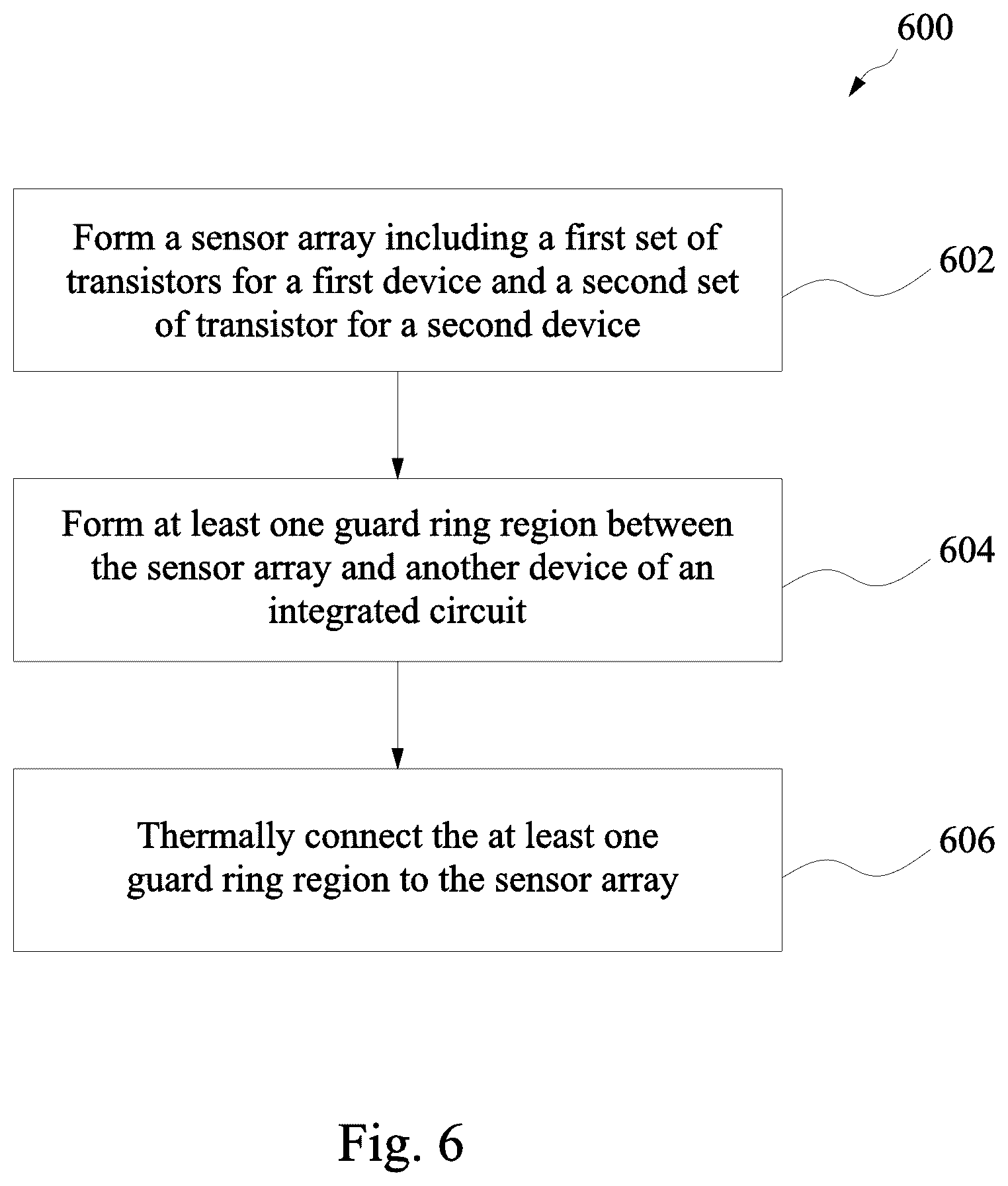 600

Form a sensor array including a first set of transistors for a first device and a second set of transistor for a second device

602

Form at least one guard ring region between the sensor array and another device of an integrated circuit

604

Thermally connect the at least one guard ring region to the sensor array

606

Fig. 6